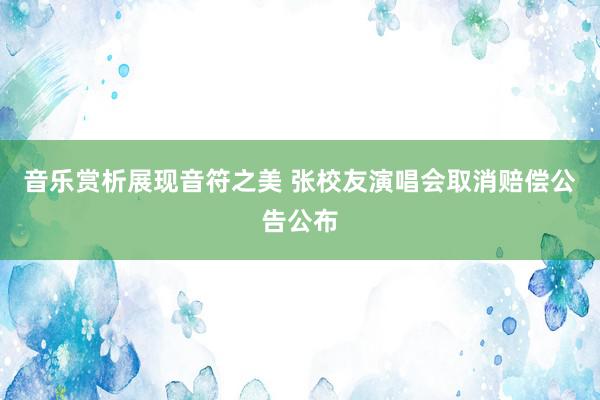 音乐赏析展现音符之美 张校友演唱会取消赔偿公告公布